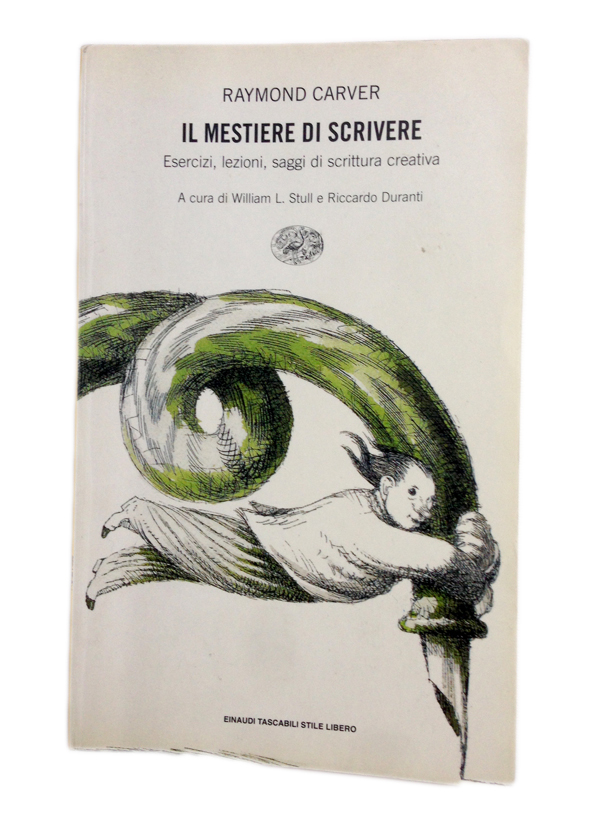 RAYMOND CARVER

IL MESTIERE DI SCRIVERE

Esercizi, lezioni, saggi di scrittura creativa

A cura di William L. Stull e Riccardo Duranti

EINAUDI TASCABILI STILE LIBERO